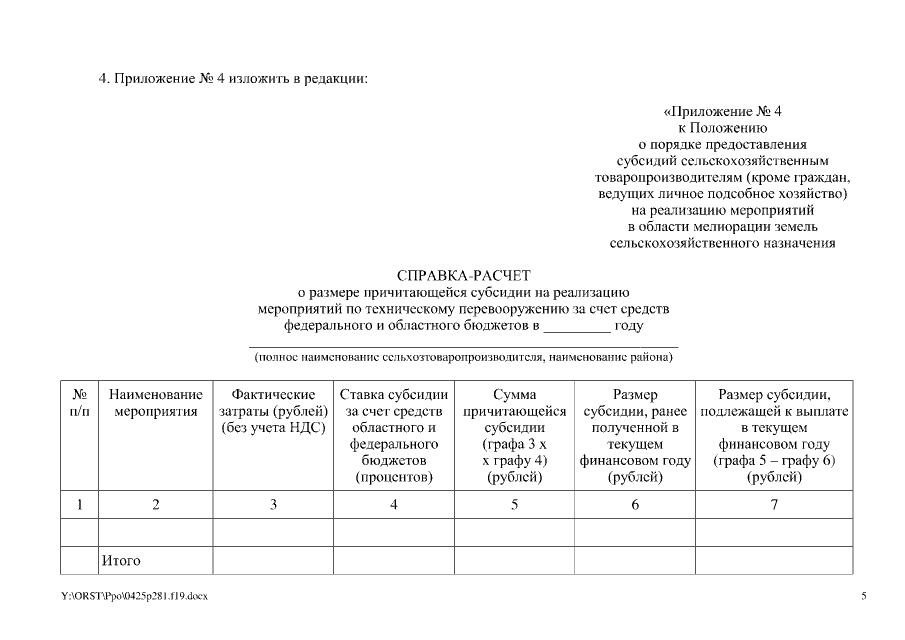 4. Приложение № 4 изложить в редакции:

«Приложение № 4
к Положению
о порядке предоставления
субсидий сельскохозяйственным
товаропроизводителям (кроме граждан,
ведущих личное подсобное хозяйство)
на реализацию мероприятий
в области мелиорации земель
сельскохозяйственного назначения

СПРАВКА-РАСЧЕТ
о размере причитающейся субсидии на реализацию
мероприятий по техническому перевооружению за счет средств
федерального и областного бюджетов в _________ году

(полное наименование сельхозтоваропроизводителя, наименование района)

| № п/п | Наименование мероприятия | Фактические затраты (рублей) (без учета НДС) | Ставка субсидии за счет средств областного и федерального бюджетов (процентов) | Сумма причитающейся субсидии (графа 3 х х графу 4) (рублей) | Размер субсидии, ранее полученной в текущем финансовом году (рублей) | Размер субсидии, подлежащей к выплате в текущем финансовом году (графа 5 – графу 6) (рублей) |
|---|---|---|---|---|---|---|
| 1 | 2 | 3 | 4 | 5 | 6 | 7 |
| | | | | | | |
| | Итого | | | | | |

Y:\ORST\Ppo\0425p281.f19.docx

5